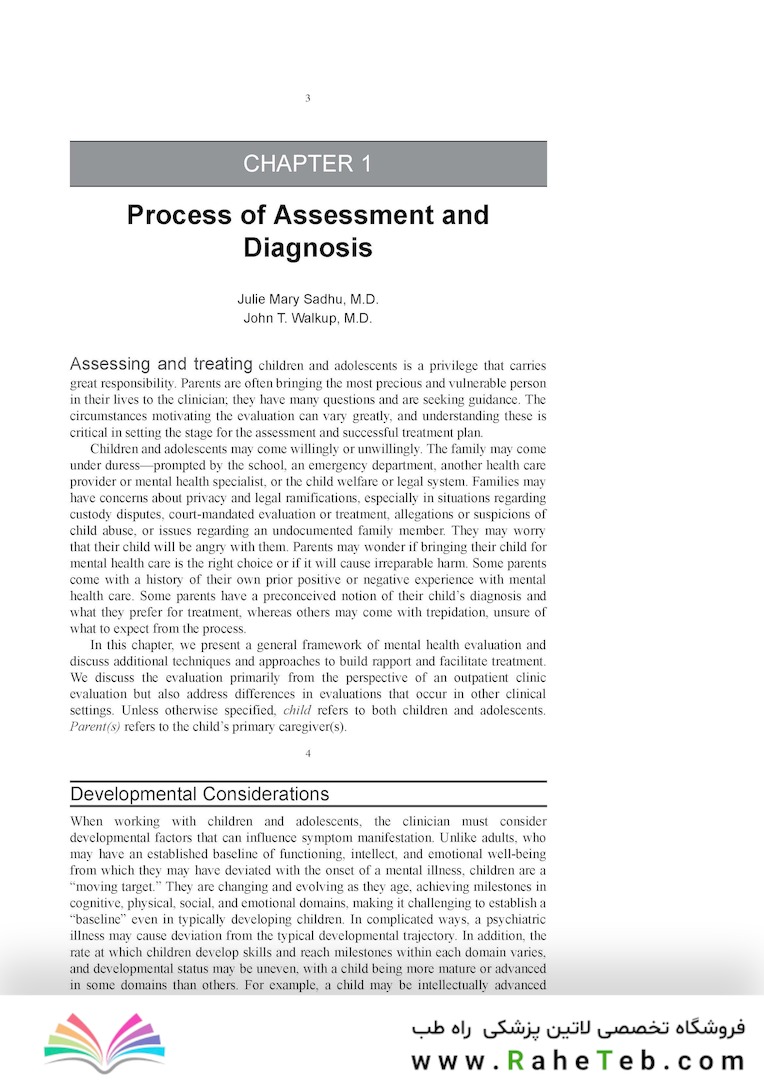 3

CHAPTER 1

Process of Assessment and Diagnosis

Julie Mary Sadhu, M.D.
John T. Walkup, M.D.

Assessing and treating children and adolescents is a privilege that carries great responsibility. Parents are often bringing the most precious and vulnerable person in their lives to the clinician; they have many questions and are seeking guidance. The circumstances motivating the evaluation can vary greatly, and understanding these is critical in setting the stage for the assessment and successful treatment plan.

Children and adolescents may come willingly or unwillingly. The family may come under duress—prompted by the school, an emergency department, another health care provider or mental health specialist, or the child welfare or legal system. Families may have concerns about privacy and legal ramifications, especially in situations regarding custody disputes, court-mandated evaluation or treatment, allegations or suspicions of child abuse, or issues regarding an undocumented family member. They may worry that their child will be angry with them. Parents may wonder if bringing their child for mental health care is the right choice or if it will cause irreparable harm. Some parents come with a history of their own prior positive or negative experience with mental health care. Some parents have a preconceived notion of their child's diagnosis and what they prefer for treatment, whereas others may come with trepidation, unsure of what to expect from the process.

In this chapter, we present a general framework of mental health evaluation and discuss additional techniques and approaches to build rapport and facilitate treatment. We discuss the evaluation primarily from the perspective of an outpatient clinic evaluation but also address differences in evaluations that occur in other clinical settings. Unless otherwise specified, child refers to both children and adolescents. Parent(s) refers to the child's primary caregiver(s).

4

Developmental Considerations

When working with children and adolescents, the clinician must consider developmental factors that can influence symptom manifestation. Unlike adults, who may have an established baseline of functioning, intellect, and emotional well-being from which they may have deviated with the onset of a mental illness, children are a "moving target." They are changing and evolving as they age, achieving milestones in cognitive, physical, social, and emotional domains, making it challenging to establish a "baseline" even in typically developing children. In complicated ways, a psychiatric illness may cause deviation from the typical developmental trajectory. In addition, the rate at which children develop skills and reach milestones within each domain varies, and developmental status may be uneven, with a child being more mature or advanced in some domains than others. For example, a child may be intellectually advanced

فروشگاه تخصصی لاتین پزشکی راه طب
www.RaheTeb.com